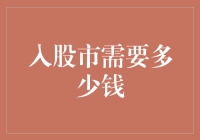 入股市需要多少钱